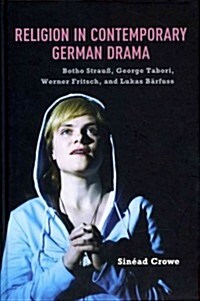 RELIGION IN CONTEMPORARY GERMAN DRAMA

Botho Strauß, George Tabori, Werner Fritsch, and Lukas Bärfuss

Sinéad Crowe